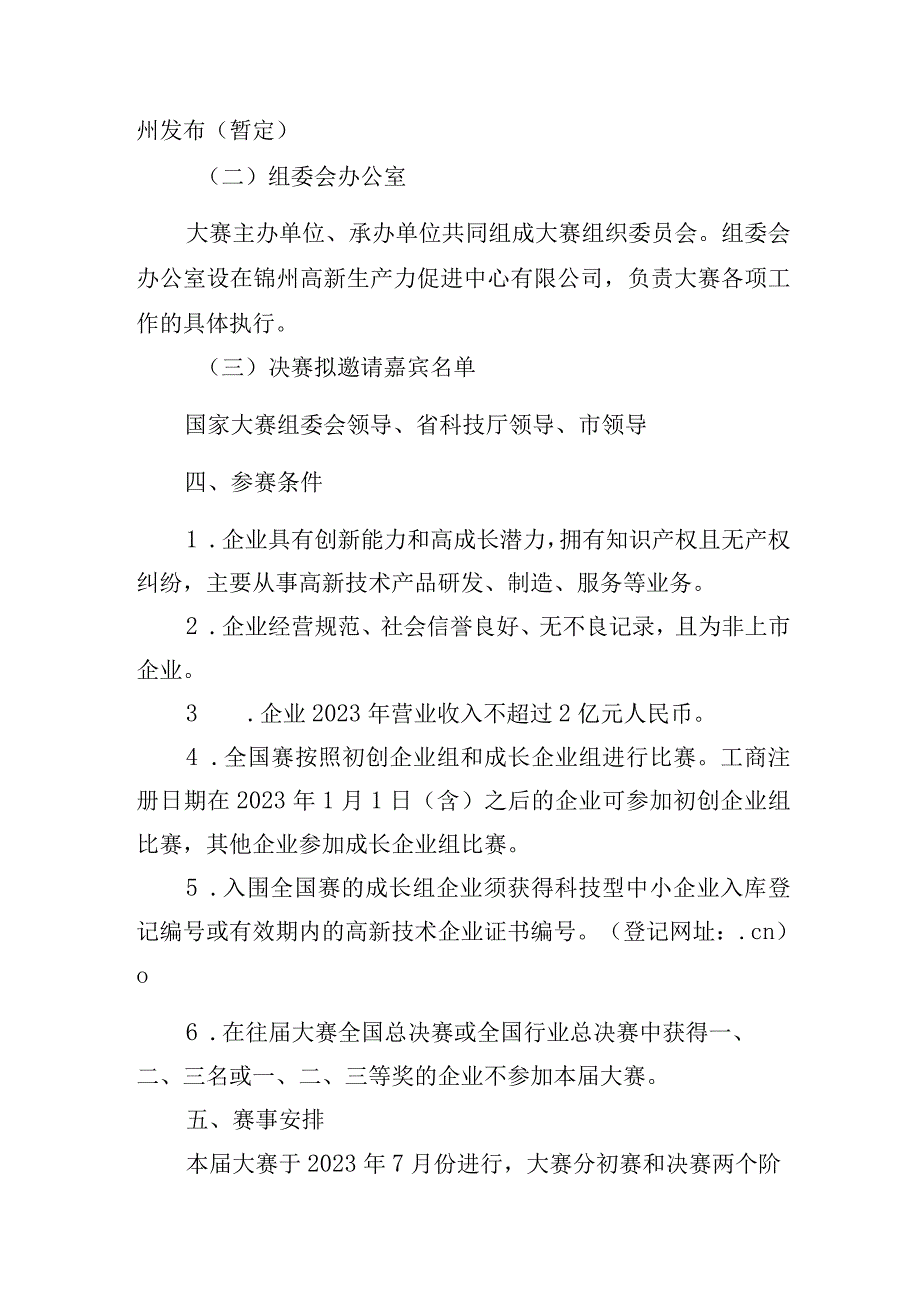 州发布（暂定）

（二）组委会办公室

大赛主办单位、承办单位共同组成大赛组织委员会。组委会办公室设在锦州高新生产力促进中心有限公司，负责大赛各项工作的具体执行。

（三）决赛拟邀请嘉宾名单

国家大赛组委会领导、省科技厅领导、市领导

四、参赛条件

1．企业具有创新能力和高成长潜力，拥有知识产权且无产权纠纷，主要从事高新技术产品研发、制造、服务等业务。

2．企业经营规范、社会信誉良好、无不良记录，且为非上市企业。

3　．企业2023年营业收入不超过2亿元人民币。

4．全国赛按照初创企业组和成长企业组进行比赛。工商注册日期在2023年1月1日（含）之后的企业可参加初创企业组比赛，其他企业参加成长企业组比赛。

5．入围全国赛的成长组企业须获得科技型中小企业入库登记编号或有效期内的高新技术企业证书编号。（登记网址：.cn）o

6．在往届大赛全国总决赛或全国行业总决赛中获得一、二、三名或一、二、三等奖的企业不参加本届大赛。

五、赛事安排

本届大赛于2023年7月份进行，大赛分初赛和决赛两个阶